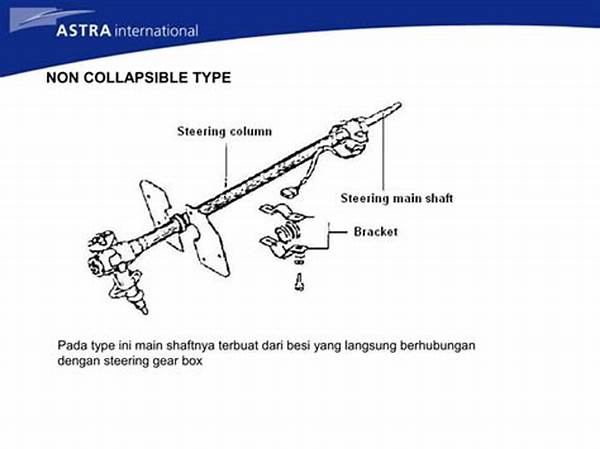 ASTRA international

NON COLLAPSIBLE TYPE

Steering column

Steering main shaft

Bracket

Pada type ini main shaftnya terbuat dari besi yang langsung berhubungan dengan steering gear box